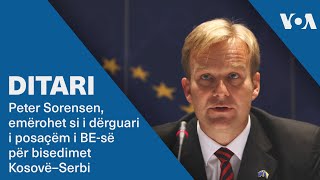 VOA

DITARI

Peter Sorensen, emërohet si i dërguari i posaçëm i BE-së për bisedimet Kosovë–Serbi